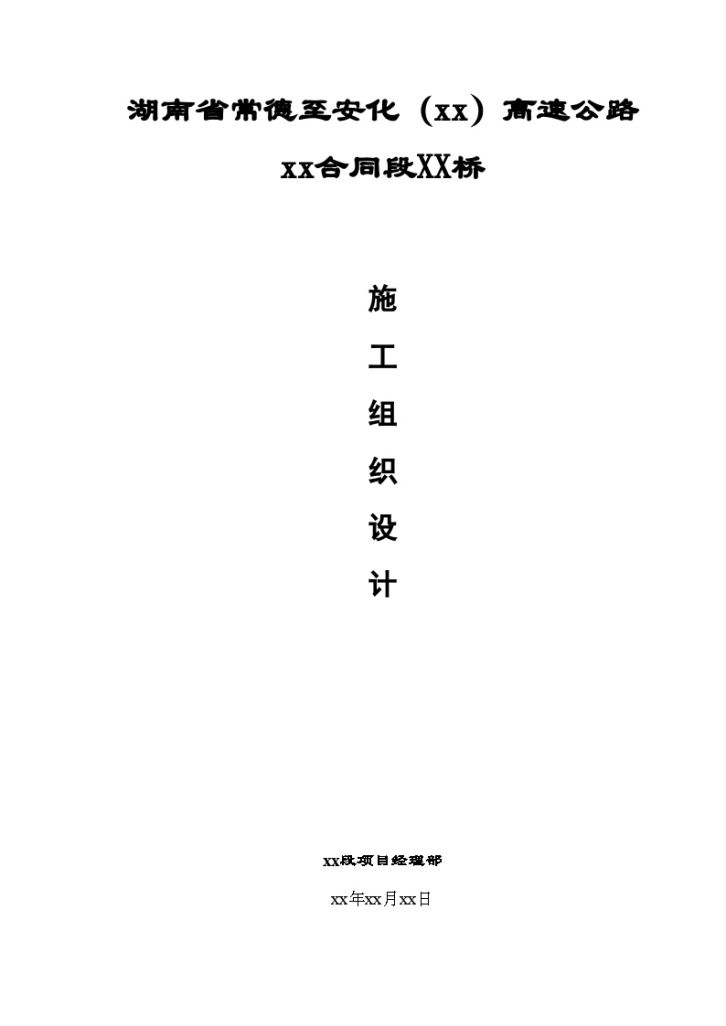 湖南省常德至安化（xx）高速公路

xx合同段XX桥

施

工

组

织

设

计

xx段项目经理部

xx年xx月xx日